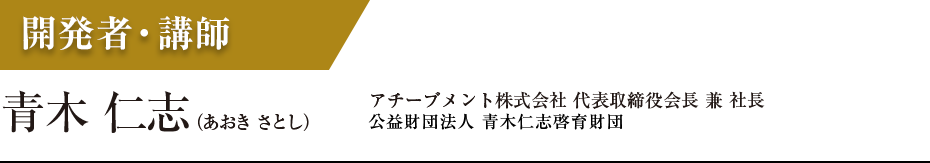 開発者・講師

青木 仁志（あおき さとし）

アチーブメント株式会社 代表取締役会長 兼 社長
公益財団法人 青木仁志啓育財団